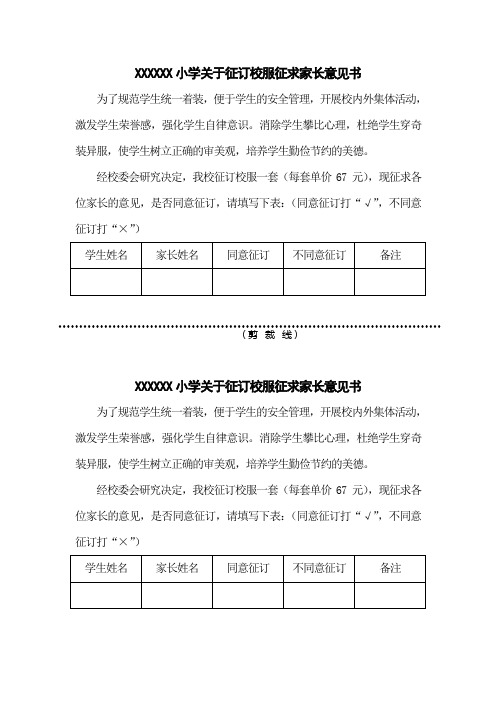 XXXXXX 小学关于征订校服征求家长意见书

为了规范学生统一着装，便于学生的安全管理，开展校内外集体活动，激发学生荣誉感，强化学生自律意识。消除学生攀比心理，杜绝学生穿奇装异服，使学生树立正确的审美观，培养学生勤俭节约的美德。

经校委会研究决定，我校征订校服一套（每套单价 67 元），现征求各位家长的意见，是否同意征订，请填写下表：（同意征订打“√”，不同意征订打“×”）

| 学生姓名 | 家长姓名 | 同意征订 | 不同意征订 | 备注 |
|---|---|---|---|---|
| | | | | |

（剪 裁 线）

XXXXXX 小学关于征订校服征求家长意见书

为了规范学生统一着装，便于学生的安全管理，开展校内外集体活动，激发学生荣誉感，强化学生自律意识。消除学生攀比心理，杜绝学生穿奇装异服，使学生树立正确的审美观，培养学生勤俭节约的美德。

经校委会研究决定，我校征订校服一套（每套单价 67 元），现征求各位家长的意见，是否同意征订，请填写下表：（同意征订打“√”，不同意征订打“×”）

| 学生姓名 | 家长姓名 | 同意征订 | 不同意征订 | 备注 |
|---|---|---|---|---|
| | | | | |